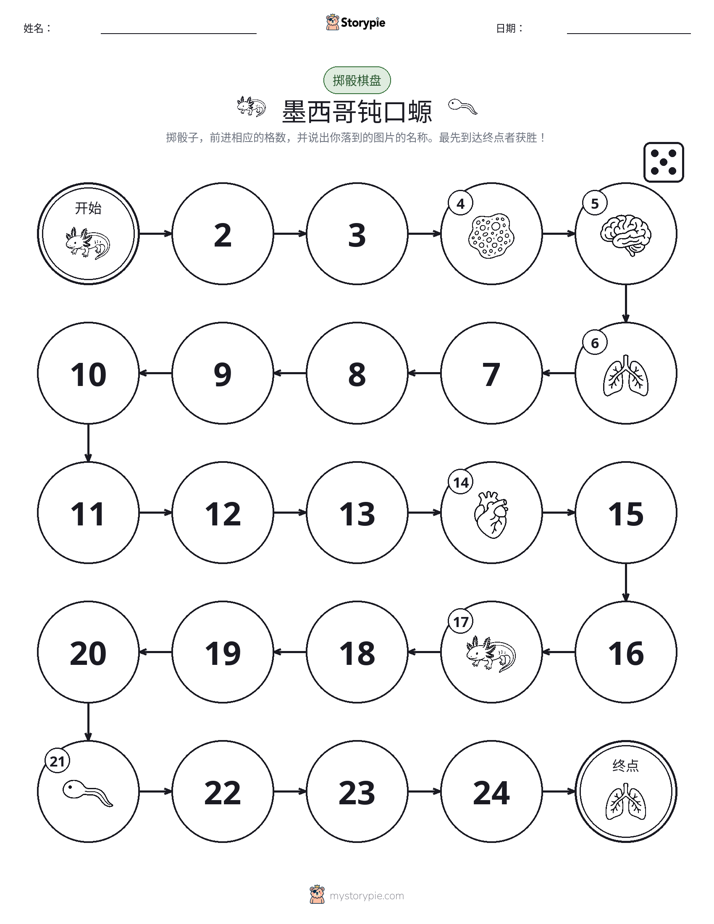 姓名：

Storypie

日期：

掷骰棋盘

墨西哥钝口螈

掷骰子，前进相应的格数，并说出你落到的图片的名称。最先到达终点者获胜！

开始

2

3

4

5

6

7

8

9

10

11

12

13

14

15

16

17

18

19

20

21

22

23

24

终点

mystorypie.com